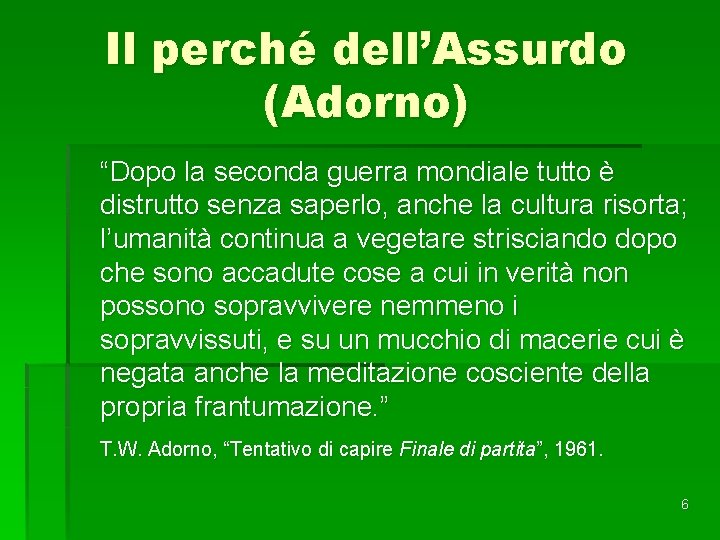 Il perché dell’Assurdo (Adorno)

“Dopo la seconda guerra mondiale tutto è distrutto senza saperlo, anche la cultura risorta; l’umanità continua a vegetare strisciando dopo che sono accadute cose a cui in verità non possono sopravvivere nemmeno i sopravvissuti, e su un mucchio di macerie cui è negata anche la meditazione cosciente della propria frantumazione.”

T.W. Adorno, “Tentativo di capire Finale di partita”, 1961.

6